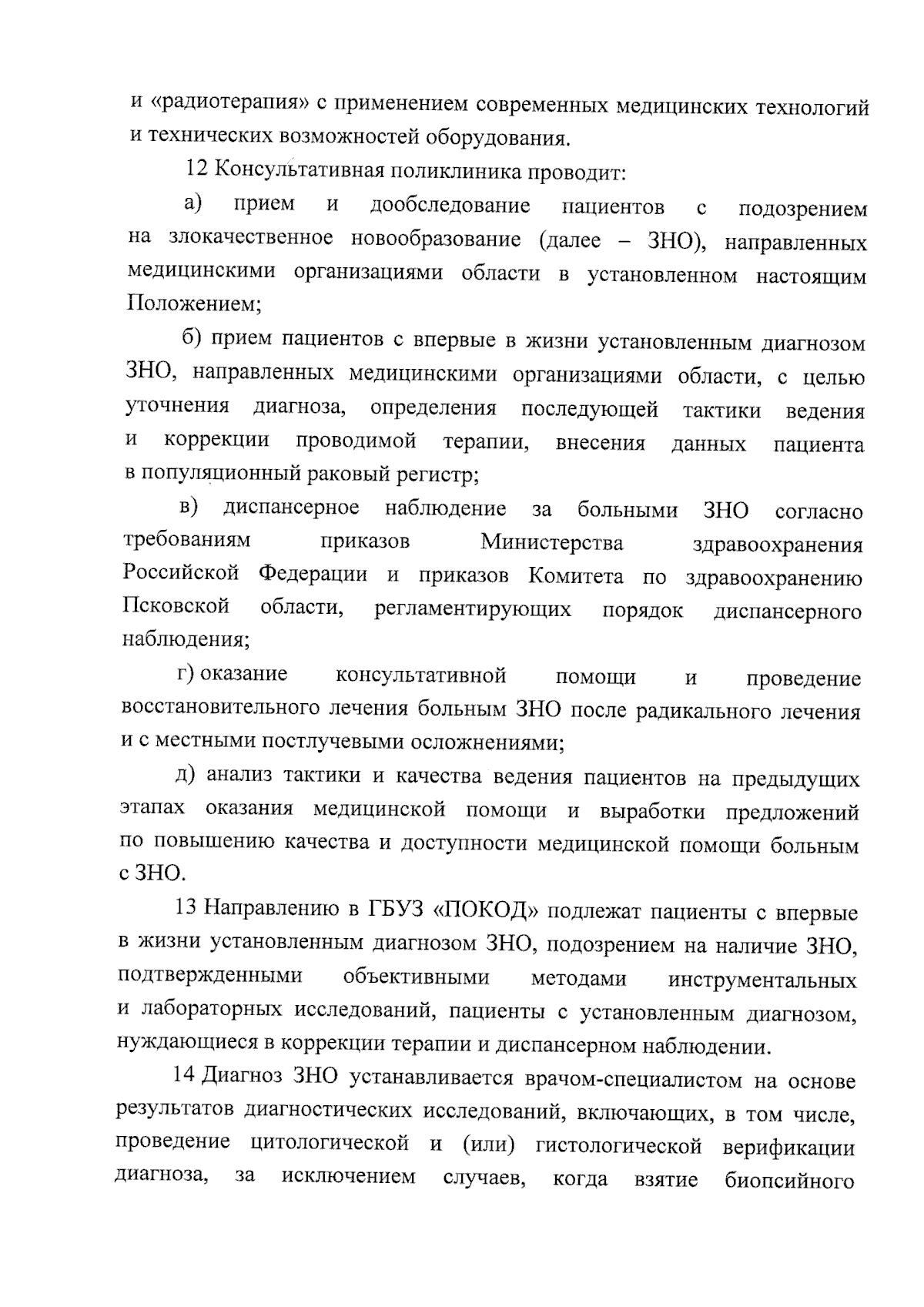 и «радиотерапия» с применением современных медицинских технологий и технических возможностей оборудования.

12 Консультативная поликлиника проводит:

а) прием и дообследование пациентов с подозрением на злокачественное новообразование (далее – ЗНО), направленных медицинскими организациями области в установленном настоящим Положением;

б) прием пациентов с впервые в жизни установленным диагнозом ЗНО, направленных медицинскими организациями области, с целью уточнения диагноза, определения последующей тактики ведения и коррекции проводимой терапии, внесения данных пациента в популяционный раковый регистр;

в) диспансерное наблюдение за больными ЗНО согласно требованиям приказов Министерства здравоохранения Российской Федерации и приказов Комитета по здравоохранению Псковской области, регламентирующих порядок диспансерного наблюдения;

г) оказание консультативной помощи и проведение восстановительного лечения больным ЗНО после радикального лечения и с местными постлучевыми осложнениями;

д) анализ тактики и качества ведения пациентов на предыдущих этапах оказания медицинской помощи и выработки предложений по повышению качества и доступности медицинской помощи больным с ЗНО.

13 Направлению в ГБУЗ «ПОКОД» подлежат пациенты с впервые в жизни установленным диагнозом ЗНО, подозрением на наличие ЗНО, подтвержденными объективными методами инструментальных и лабораторных исследований, пациенты с установленным диагнозом, нуждающиеся в коррекции терапии и диспансерном наблюдении.

14 Диагноз ЗНО устанавливается врачом-специалистом на основе результатов диагностических исследований, включающих, в том числе, проведение цитологической и (или) гистологической верификации диагноза, за исключением случаев, когда взятие биопсийного